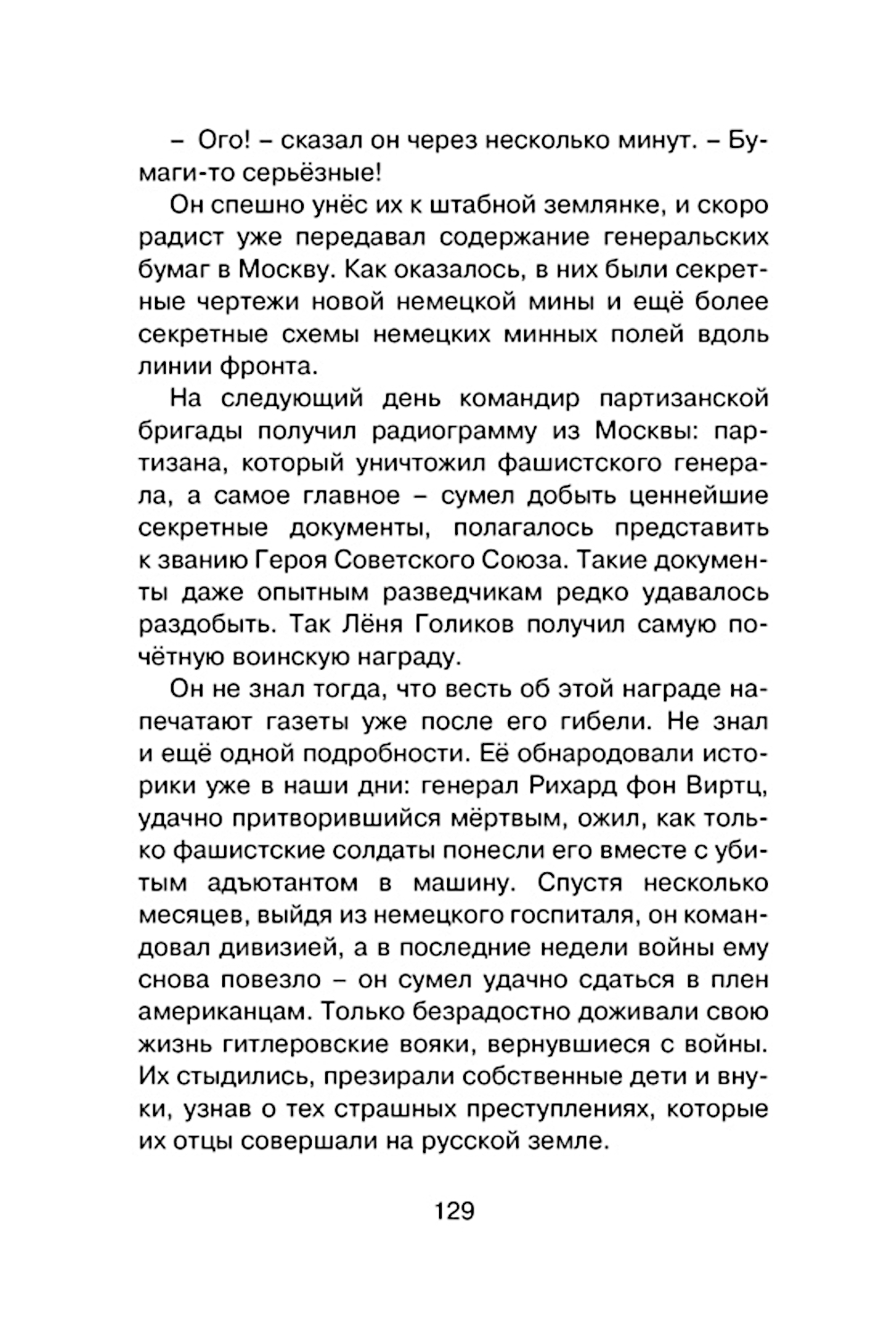 – Ого! – сказал он через несколько минут. – Бумаги-то серьёзные!

Он спешно унёс их к штабной землянке, и скоро радист уже передавал содержание генеральских бумаг в Москву. Как оказалось, в них были секретные чертежи новой немецкой мины и ещё более секретные схемы немецких минных полей вдоль линии фронта.

На следующий день командир партизанской бригады получил радиограмму из Москвы: партизана, который уничтожил фашистского генерала, а самое главное – сумел добыть ценнейшие секретные документы, полагалось представить к званию Героя Советского Союза. Такие документы даже опытным разведчикам редко удавалось раздобыть. Так Лёня Голиков получил самую почётную воинскую награду.

Он не знал тогда, что весть об этой награде напечатают газеты уже после его гибели. Не знал и ещё одной подробности. Её обнародовали историки уже в наши дни: генерал Рихард фон Виртц, удачно притворившийся мёртвым, ожил, как только фашистские солдаты понесли его вместе с убитым адъютантом в машину. Спустя несколько месяцев, выйдя из немецкого госпиталя, он командовал дивизией, а в последние недели войны ему снова повезло – он сумел удачно сдаться в плен американцам. Только безрадостно доживали свою жизнь гитлеровские вояки, вернувшиеся с войны. Их стыдились, презирали собственные дети и внуки, узнав о тех страшных преступлениях, которые их отцы совершали на русской земле.

129